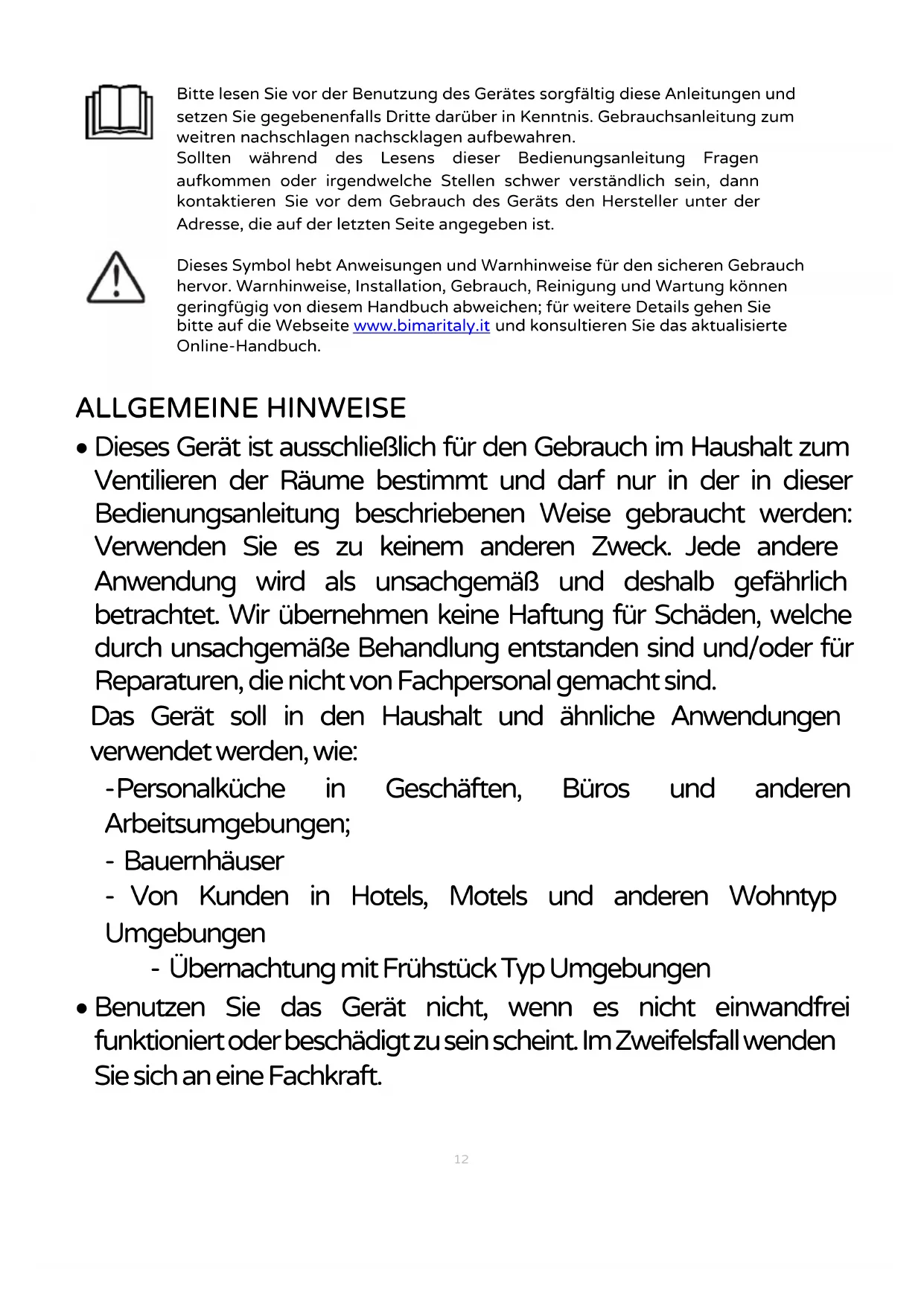 Bitte lesen Sie vor der Benutzung des Gerätes sorgfältig diese Anleitungen und setzen Sie gegebenenfalls Dritte darüber in Kenntnis. Gebrauchsanleitung zum weitren nachschlagen nachscklagen aufbewahren.
Sollten während des Lesens dieser Bedienungsanleitung Fragen aufkommen oder irgendwelche Stellen schwer verständlich sein, dann kontaktieren Sie vor dem Gebrauch des Geräts den Hersteller unter der Adresse, die auf der letzten Seite angegeben ist.

Dieses Symbol hebt Anweisungen und Warnhinweise für den sicheren Gebrauch hervor. Warnhinweise, Installation, Gebrauch, Reinigung und Wartung können geringfügig von diesem Handbuch abweichen; für weitere Details gehen Sie bitte auf die Webseite www.bimaritaly.it und konsultieren Sie das aktualisierte Online-Handbuch.

ALLGEMEINE HINWEISE

• Dieses Gerät ist ausschließlich für den Gebrauch im Haushalt zum Ventilieren der Räume bestimmt und darf nur in der in dieser Bedienungsanleitung beschriebenen Weise gebraucht werden: Verwenden Sie es zu keinem anderen Zweck. Jede andere Anwendung wird als unsachgemäß und deshalb gefährlich betrachtet. Wir übernehmen keine Haftung für Schäden, welche durch unsachgemäße Behandlung entstanden sind und/oder für Reparaturen, die nicht von Fachpersonal gemacht sind.
Das Gerät soll in den Haushalt und ähnliche Anwendungen verwendet werden, wie:
-Personalküche in Geschäften, Büros und anderen Arbeitsumgebungen;
- Bauernhäuser
- Von Kunden in Hotels, Motels und anderen Wohntyp Umgebungen
- Übernachtung mit Frühstück Typ Umgebungen
• Benutzen Sie das Gerät nicht, wenn es nicht einwandfrei funktioniert oder beschädigt zu sein scheint. Im Zweifelsfall wenden Sie sich an eine Fachkraft.

12